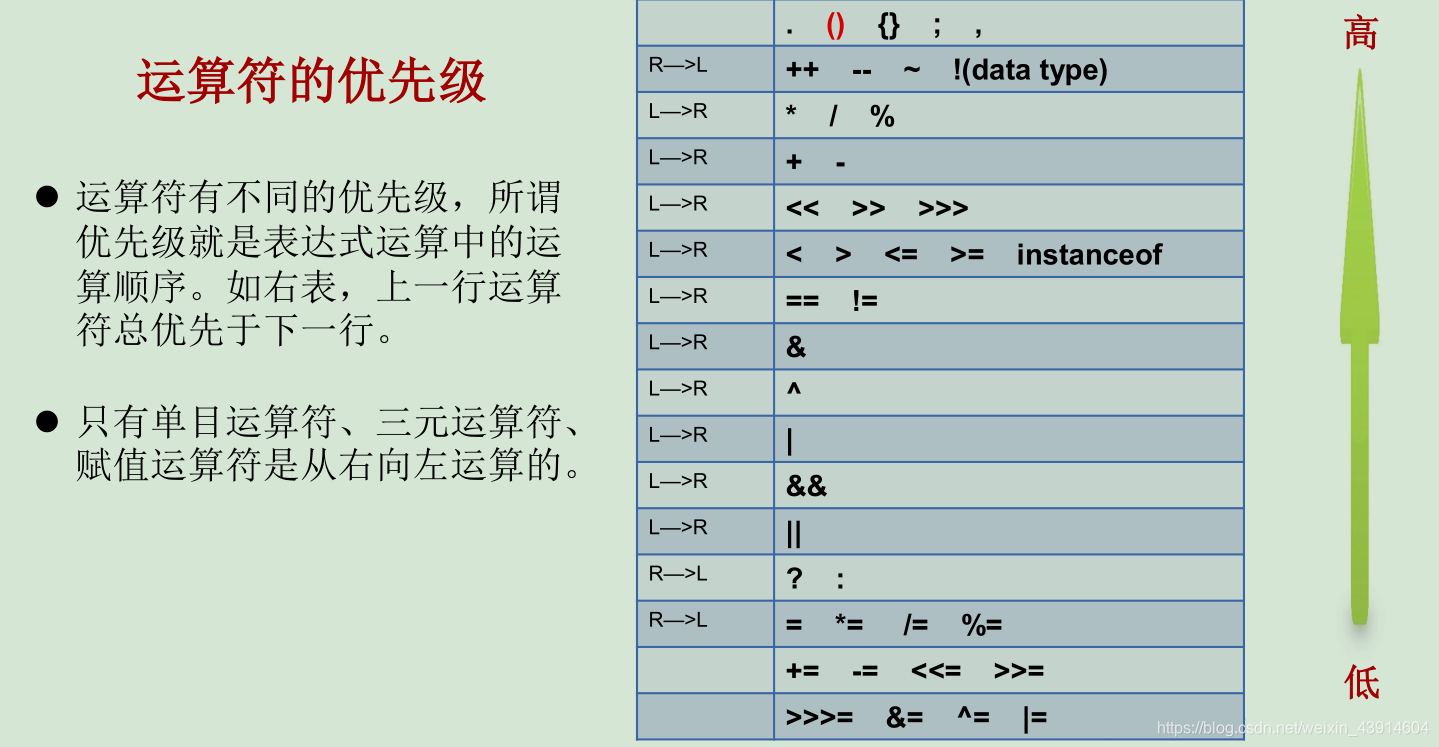 运算符的优先级

● 运算符有不同的优先级，所谓优先级就是表达式运算中的运算顺序。如右表，上一行运算符总优先于下一行。

● 只有单目运算符、三元运算符、赋值运算符是从右向左运算的。

| | . () {} ; , |
|---|---|
| R—>L | ++ -- ~ !(data type) |
| L—>R | * / % |
| L—>R | + - |
| L—>R | << >> >>> |
| L—>R | < > <= >= instanceof |
| L—>R | == != |
| L—>R | & |
| L—>R | ^ |
| L—>R | \| |
| L—>R | && |
| L—>R | \|\| |
| R—>L | ? : |
| R—>L | = *= /= %= |
| | += -= <<= >>= |
| | >>>= &= ^= \|= |

高

低

https://blog.csdn.net/weixin_43914604